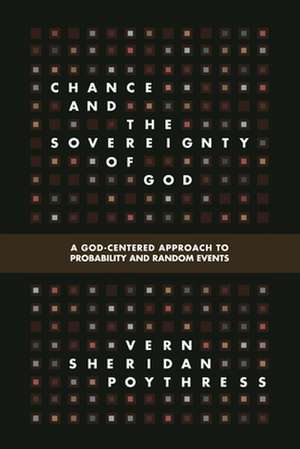 CHANCE
AND
THE
SOVEREIGNTY
OF
GOD

A GOD-CENTERED APPROACH TO PROBABILITY AND RANDOM EVENTS

VERN
SHERIDAN
POYTHRESS